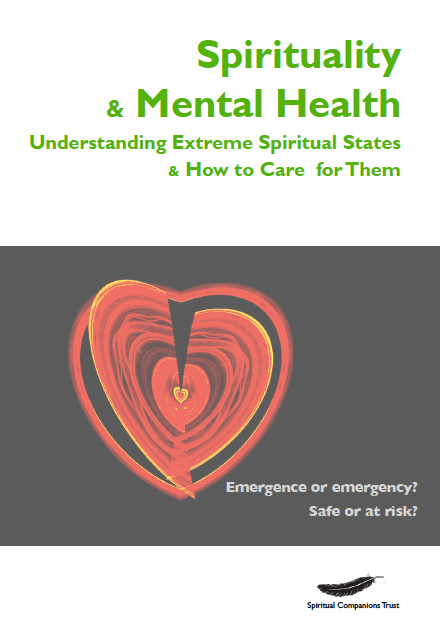 Spirituality
& Mental Health

Understanding Extreme Spiritual States
& How to Care for Them

Emergence or emergency?
Safe or at risk?

Spiritual Companions Trust